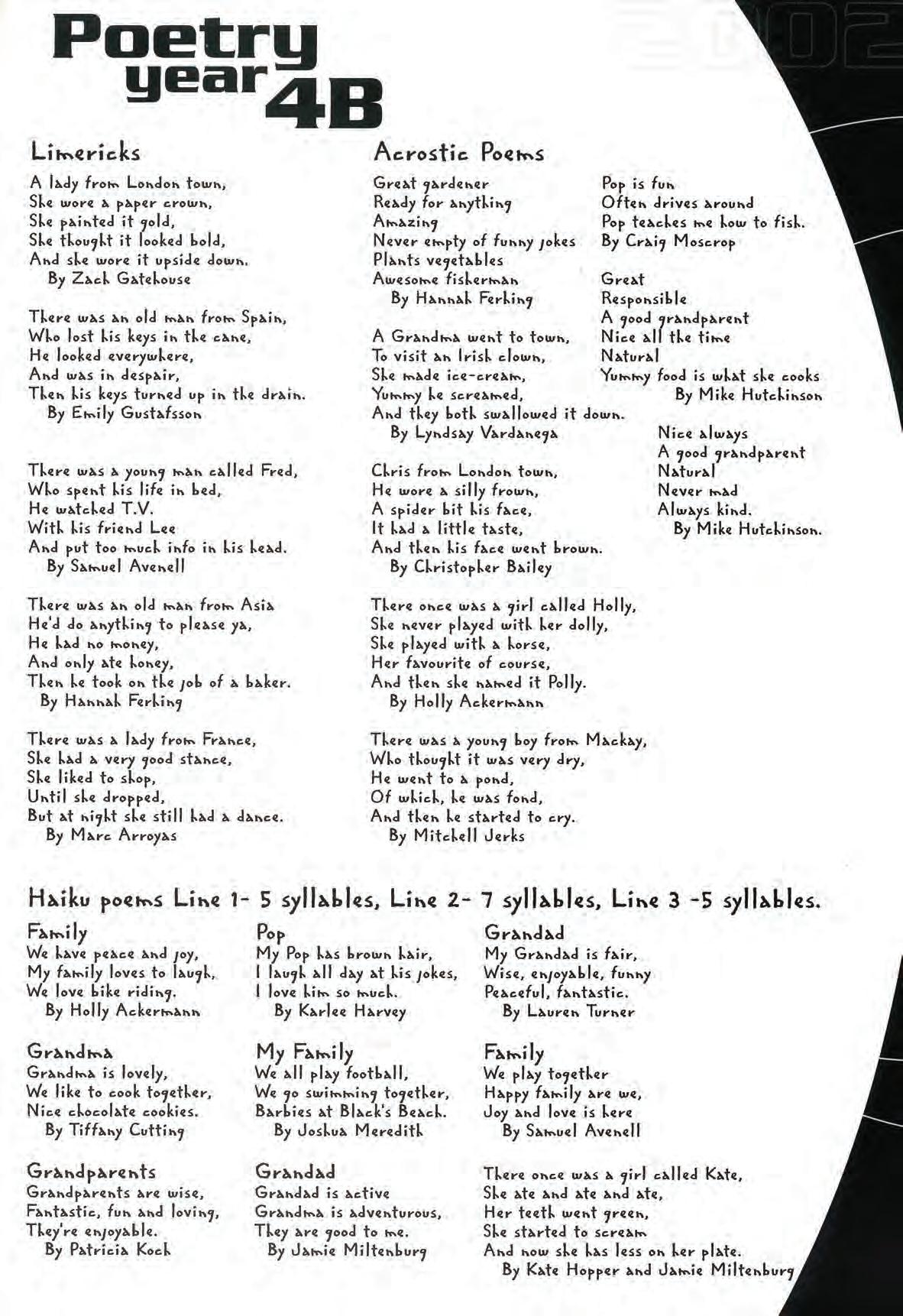 Poetry year 4B

2002

Limericks

A lady from London town,
She wore a paper crown,
She painted it gold,
She thought it looked bold,
And she wore it upside down.
By Zach Gatehouse

There was an old man from Spain,
Who lost his keys in the cane,
He looked everywhere,
And was in despair,
Then his keys turned up in the drain.
By Emily Gustafsson

There was a young man called Fred,
Who spent his life in bed,
He watched T.V.
With his friend Lee
And put too much info in his head.
By Samuel Avenell

There was an old man from Asia
He'd do anything to please ya,
He had no money,
And only ate honey,
Then he took on the job of a baker.
By Hannah Ferking

There was a lady from France,
She had a very good stance,
She liked to shop,
Until she dropped,
But at night she still had a dance.
By Marc Arroyas

Acrostic Poems

Great gardener
Ready for anything
Amazing
Never empty of funny jokes
Plants vegetables
Awesome fisherman
By Hannah Ferking

A Grandma went to town,
To visit an Irish clown,
She made ice-cream,
Yummy he screamed,
And they both swallowed it down.
By Lyndsay Vardanega

Chris from London town,
He wore a silly frown,
A spider bit his face,
It had a little taste,
And then his face went brown.
By Christopher Bailey

There once was a girl called Holly,
She never played with her dolly,
She played with a horse,
Her favourite of course,
And then she named it Polly.
By Holly Ackermann

There was a young boy from Mackay,
Who thought it was very dry,
He went to a pond,
Of which, he was fond,
And then he started to cry.
By Mitchell Jerks

Pop is fun
Often drives around
Pop teaches me how to fish.
By Craig Moscrop

Great
Responsible
A good grandparent
Nice all the time
Natural
Yummy food is what she cooks
By Mike Hutchinson

Nice always
A good grandparent
Natural
Never mad
Always kind.
By Mike Hutchinson.

Haiku poems Line 1- 5 syllables, Line 2- 7 syllables, Line 3 -5 syllables.

Family
We have peace and joy,
My family loves to laugh,
We love bike riding.
By Holly Ackermann

Grandma
Grandma is lovely,
We like to cook together,
Nice chocolate cookies.
By Tiffany Cutting

Grandparents
Grandparents are wise,
Fantastic, fun and loving,
They're enjoyable.
By Patricia Koch

Pop
My Pop has brown hair,
I laugh all day at his jokes,
I love him so much.
By Karlee Harvey

My Family
We all play football,
We go swimming together,
Barbies at Black's Beach.
By Joshua Meredith

Grandad
Grandad is active
Grandma is adventurous,
They are good to me.
By Jamie Miltenburg

Grandad
My Grandad is fair,
Wise, enjoyable, funny
Peaceful, fantastic.
By Lauren Turner

Family
We play together
Happy family are we,
Joy and love is here
By Samuel Avenell

There once was a girl called Kate,
She ate and ate and ate,
Her teeth went green,
She started to scream
And now she has less on her plate.
By Kate Hopper and Jamie Miltenburg